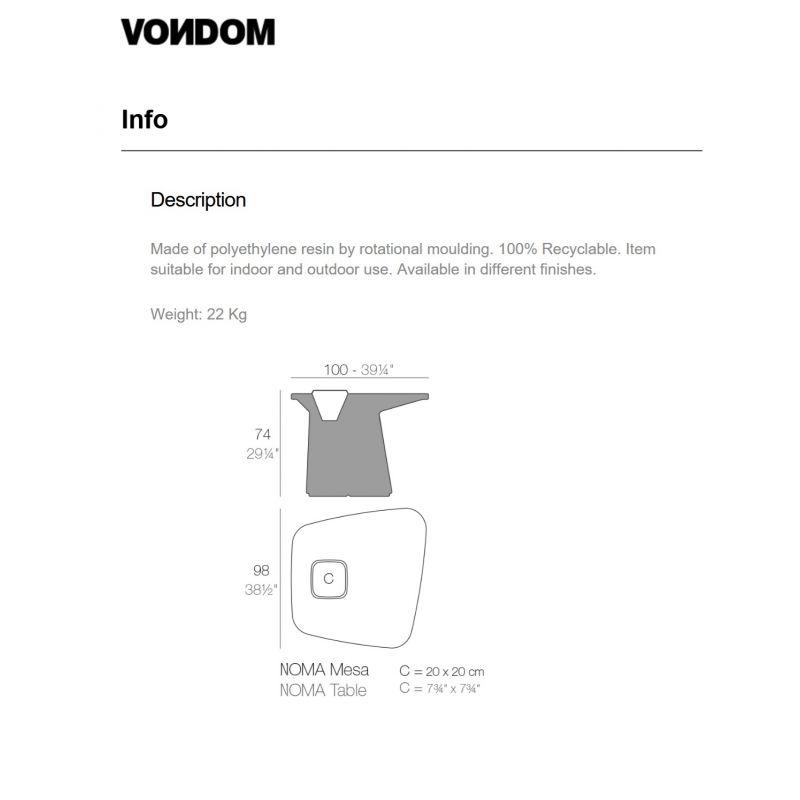 VONDOM

Info

Description

Made of polyethylene resin by rotational moulding. 100% Recyclable. Item suitable for indoor and outdoor use. Available in different finishes.

Weight: 22 Kg

100 - 39¼"

74
29¼"

98
38½"

C

NOMA Mesa
NOMA Table

C = 20 x 20 cm
C = 7¾" x 7¾"